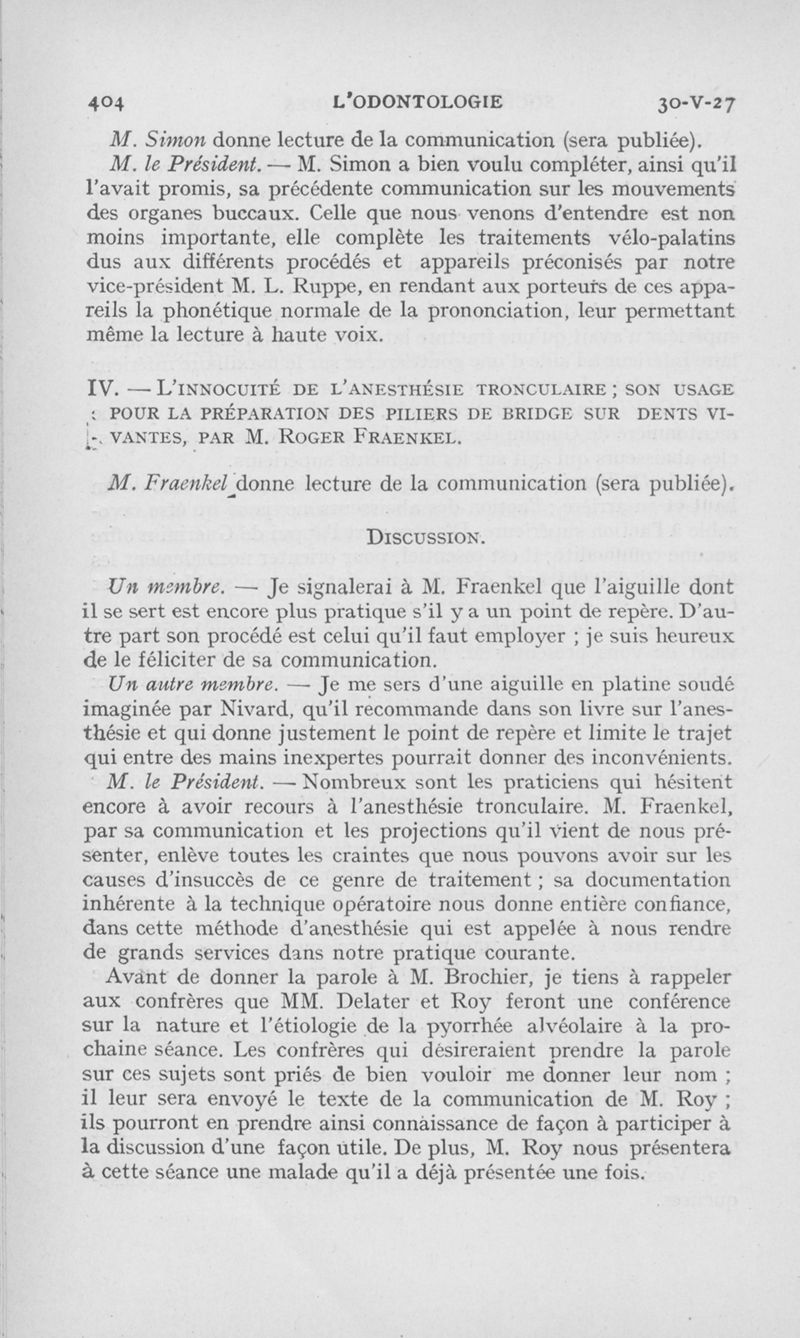 404 L'ODONTOLOGIE 30-V-27

M. Simon donne lecture de la communication (sera publiée).

M. le Président. — M. Simon a bien voulu compléter, ainsi qu'il l'avait promis, sa précédente communication sur les mouvements des organes buccaux. Celle que nous venons d'entendre est non moins importante, elle complète les traitements vélo-palatins dus aux différents procédés et appareils préconisés par notre vice-président M. L. Ruppe, en rendant aux porteurs de ces appareils la phonétique normale de la prononciation, leur permettant même la lecture à haute voix.

IV. — L'INNOCUITÉ DE L'ANESTHÉSIE TRONCULAIRE ; SON USAGE POUR LA PRÉPARATION DES PILIERS DE BRIDGE SUR DENTS VIVANTES, PAR M. ROGER FRAENKEL.

M. Fraenkel donne lecture de la communication (sera publiée).

DISCUSSION.

Un membre. — Je signalerai à M. Fraenkel que l'aiguille dont il se sert est encore plus pratique s'il y a un point de repère. D'autre part son procédé est celui qu'il faut employer ; je suis heureux de le féliciter de sa communication.

Un autre membre. — Je me sers d'une aiguille en platine soudé imaginée par Nivard, qu'il recommande dans son livre sur l'anesthésie et qui donne justement le point de repère et limite le trajet qui entre des mains inexpertes pourrait donner des inconvénients.

M. le Président. — Nombreux sont les praticiens qui hésitent encore à avoir recours à l'anesthésie tronculaire. M. Fraenkel, par sa communication et les projections qu'il vient de nous présenter, enlève toutes les craintes que nous pouvons avoir sur les causes d'insuccès de ce genre de traitement ; sa documentation inhérente à la technique opératoire nous donne entière confiance, dans cette méthode d'anesthésie qui est appelée à nous rendre de grands services dans notre pratique courante.

Avant de donner la parole à M. Brochier, je tiens à rappeler aux confrères que MM. Delater et Roy feront une conférence sur la nature et l'étiologie de la pyorrhée alvéolaire à la prochaine séance. Les confrères qui désireraient prendre la parole sur ces sujets sont priés de bien vouloir me donner leur nom ; il leur sera envoyé le texte de la communication de M. Roy ; ils pourront en prendre ainsi connaissance de façon à participer à la discussion d'une façon utile. De plus, M. Roy nous présentera à cette séance une malade qu'il a déjà présentée une fois.